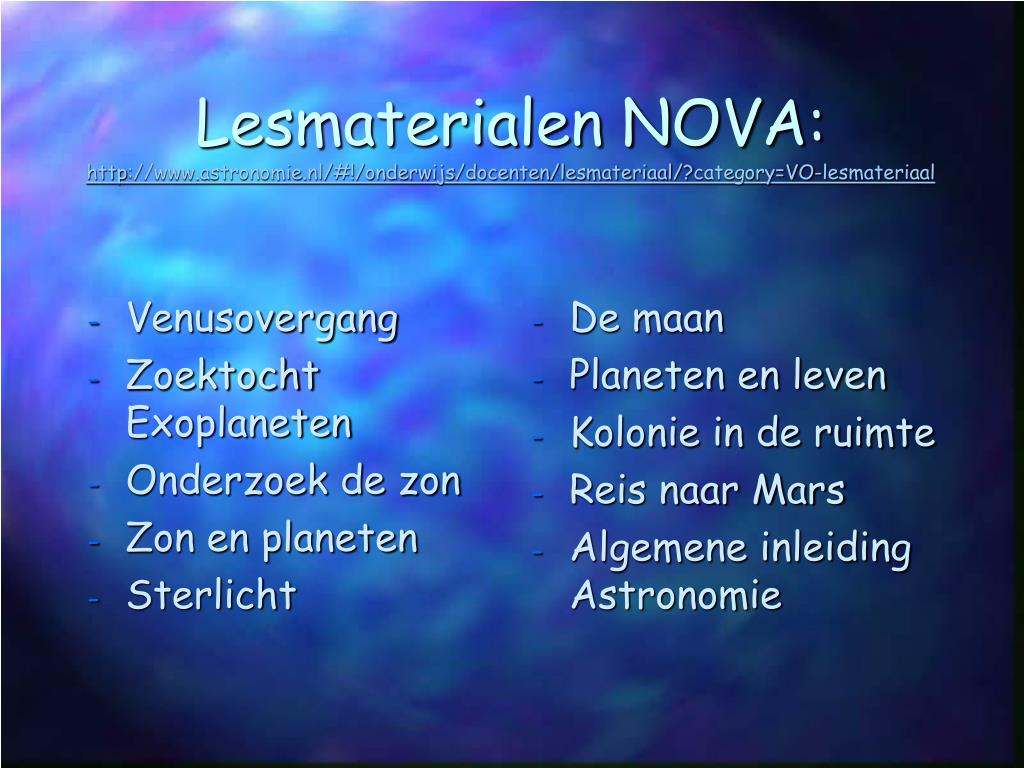 Lesmaterialen NOVA:
http://www.astronomie.nl/#!/onderwijs/docenten/lesmateriaal/?category=VO-lesmateriaal

- Venusovergang
- Zoektocht Exoplaneten
- Onderzoek de zon
- Zon en planeten
- Sterlicht

- De maan
- Planeten en leven
- Kolonie in de ruimte
- Reis naar Mars
- Algemene inleiding Astronomie